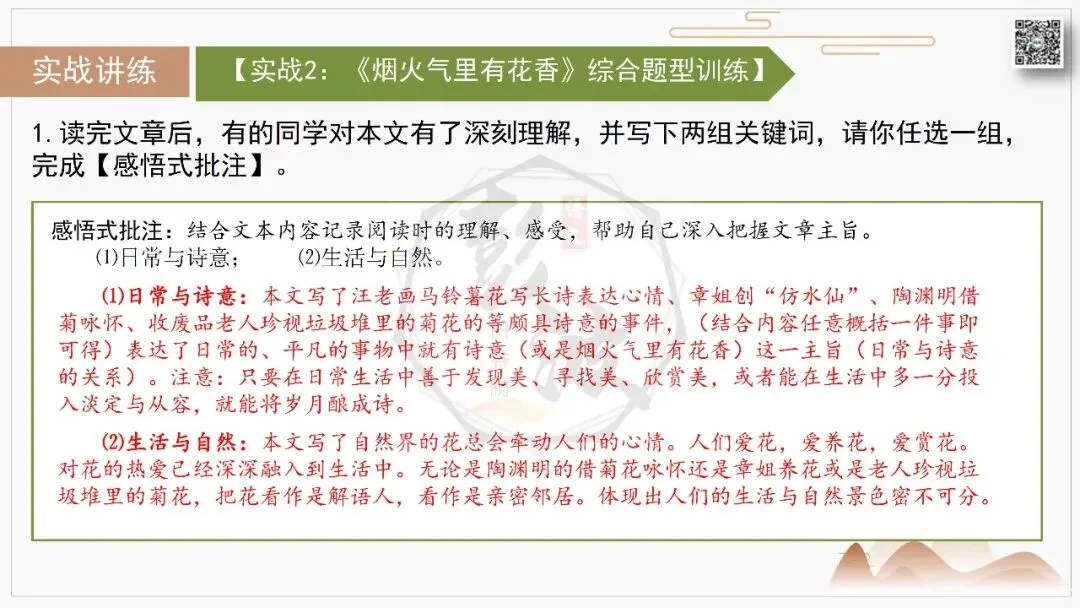 实战讲练

【实战2：《烟火气里有花香》综合题型训练】

1.读完文章后，有的同学对本文有了深刻理解，并写下两组关键词，请你任选一组，完成【感悟式批注】。

感悟式批注：结合文本内容记录阅读时的理解、感受，帮助自己深入把握文章主旨。
⑴日常与诗意； ⑵生活与自然。

⑴日常与诗意：本文写了汪老画马铃薯花写长诗表达心情、章姐创“仿水仙”、陶渊明借菊咏怀、收废品老人珍视垃圾堆里的菊花的等颇具诗意的事件，（结合内容任意概括一件事即可得）表达了日常的、平凡的事物中就有诗意（或是烟火气里有花香）这一主旨（日常与诗意的关系）。注意：只要在日常生活中善于发现美、寻找美、欣赏美，或者能在生活中多一分投入淡定与从容，就能将岁月酿成诗。

⑵生活与自然：本文写了自然界的花总会牵动人们的心情。人们爱花，爱养花，爱赏花。对花的热爱已经深深融入到生活中。无论是陶渊明的借菊花咏怀还是章姐养花或是老人珍视垃圾堆里的菊花，把花看作是解语人，看作是亲密邻居。体现出人们的生活与自然景色密不可分。